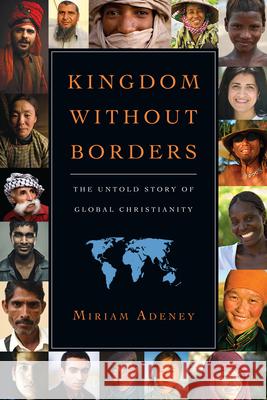 KINGDOM WITHOUT BORDERS

THE UNTOLD STORY OF GLOBAL CHRISTIANITY

MIRIAM ADENEY

Kraina Książek